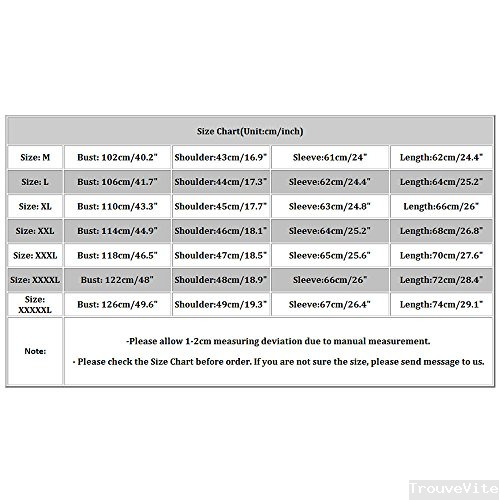 | Size Chart(Unit:cm/inch) | | | | |
|---|---|---|---|---|
| Size: M | Bust: 102cm/40.2" | Shoulder:43cm/16.9" | Sleeve:61cm/24" | Length:62cm/24.4" |
| Size: L | Bust: 106cm/41.7" | Shoulder:44cm/17.3" | Sleeve:62cm/24.4" | Length:64cm/25.2" |
| Size: XL | Bust: 110cm/43.3" | Shoulder:45cm/17.7" | Sleeve:63cm/24.8" | Length:66cm/26" |
| Size: XXL | Bust: 114cm/44.9" | Shoulder:46cm/18.1" | Sleeve:64cm/25.2" | Length:68cm/26.8" |
| Size: XXXL | Bust: 118cm/46.5" | Shoulder:47cm/18.5" | Sleeve:65cm/25.6" | Length:70cm/27.6" |
| Size: XXXXL | Bust: 122cm/48" | Shoulder:48cm/18.9" | Sleeve:66cm/26" | Length:72cm/28.4" |
| Size: XXXXXL | Bust: 126cm/49.6" | Shoulder:49cm/19.3" | Sleeve:67cm/26.4" | Length:74cm/29.1" |
| Note: | -Please allow 1-2cm measuring deviation due to manual measurement. · Please check the Size Chart before order. If you are not sure the size, please send message to us. | | | |

TrouveVite